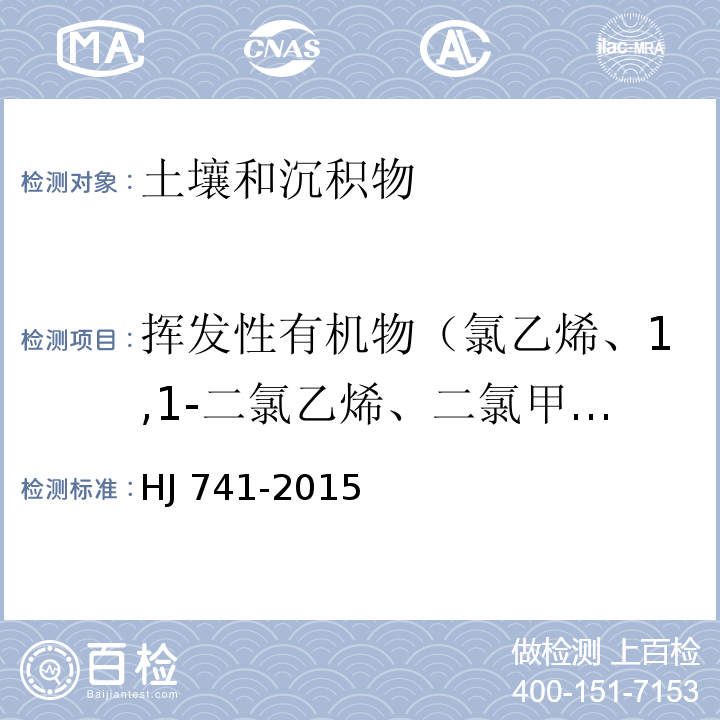 MA CNAS AL ilac-MRA

检测对象：土壤和沉积物

检测项目：挥发性有机物（氯乙烯、1,1-二氯乙烯、二氯甲…

检测标准：HJ 741-2015

百检 Baijiantest.com

做检测 上百检
400-151-7153